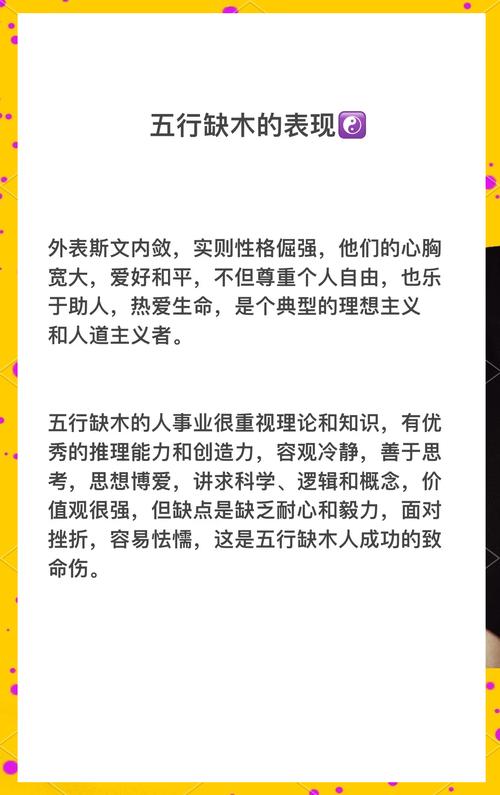 五行缺木的表现☯️

外表斯文内敛，实则性格倔强，他们的心胸宽大，爱好和平，不但尊重个人自由，也乐于助人，热爱生命，是个典型的理想主义和人道主义者。

五行缺木的人事业很重视理论和知识，有优秀的推理能力和创造力，容观冷静，善于思考，思想博爱，讲求科学、逻辑和概念，价值观很强，但缺点是缺乏耐心和毅力，面对挫折，容易怯懦，这是五行缺木人成功的致命伤。